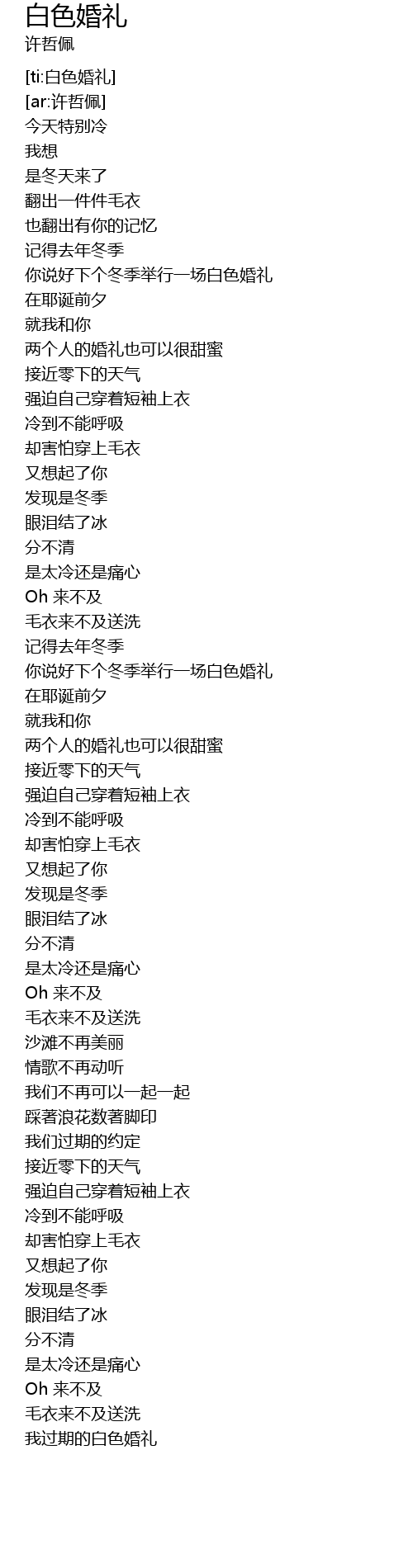 白色婚礼
许哲佩

[ti:白色婚礼]
[ar:许哲佩]
今天特别冷
我想
是冬天来了
翻出一件件毛衣
也翻出有你的记忆
记得去年冬季
你说好下个冬季举行一场白色婚礼
在耶诞前夕
就我和你
两个人的婚礼也可以很甜蜜
接近零下的天气
强迫自己穿着短袖上衣
冷到不能呼吸
却害怕穿上毛衣
又想起了你
发现是冬季
眼泪结了冰
分不清
是太冷还是痛心
Oh 来不及
毛衣来不及送洗
记得去年冬季
你说好下个冬季举行一场白色婚礼
在耶诞前夕
就我和你
两个人的婚礼也可以很甜蜜
接近零下的天气
强迫自己穿着短袖上衣
冷到不能呼吸
却害怕穿上毛衣
又想起了你
发现是冬季
眼泪结了冰
分不清
是太冷还是痛心
Oh 来不及
毛衣来不及送洗
沙滩不再美丽
情歌不再动听
我们不再可以一起一起
踩著浪花数著脚印
我们过期的约定
接近零下的天气
强迫自己穿着短袖上衣
冷到不能呼吸
却害怕穿上毛衣
又想起了你
发现是冬季
眼泪结了冰
分不清
是太冷还是痛心
Oh 来不及
毛衣来不及送洗
我过期的白色婚礼